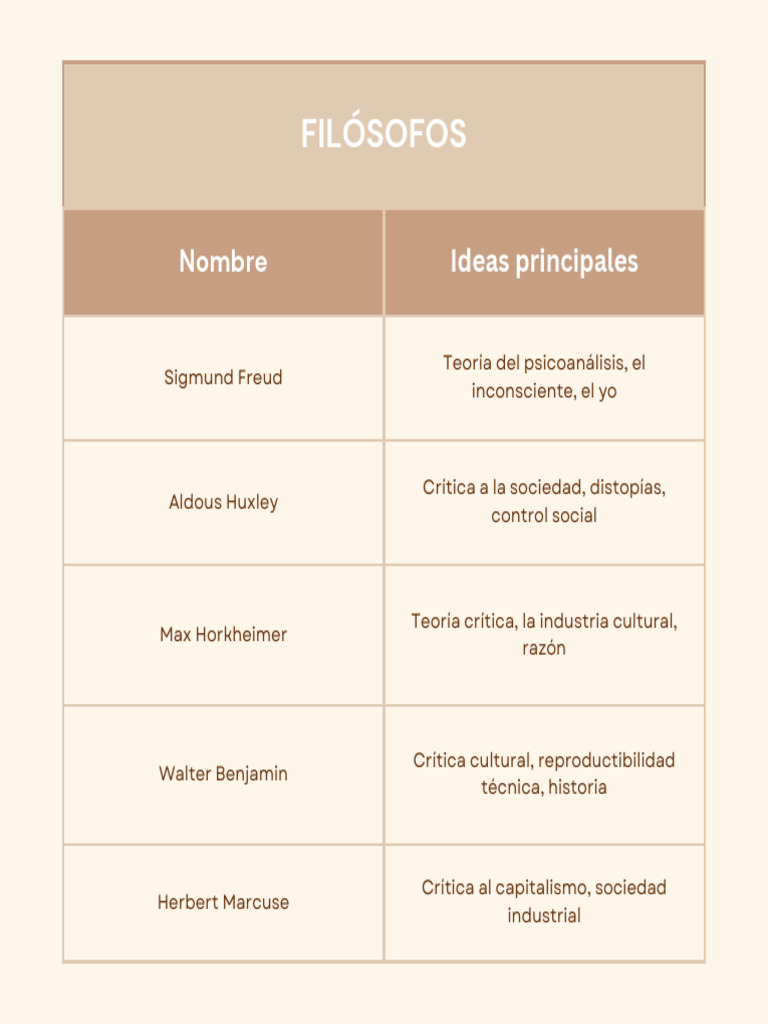 FILÓSOFOS

| Nombre | Ideas principales |
|---|---|
| Sigmund Freud | Teoría del psicoanálisis, el inconsciente, el yo |
| Aldous Huxley | Crítica a la sociedad, distopías, control social |
| Max Horkheimer | Teoría crítica, la industria cultural, razón |
| Walter Benjamin | Crítica cultural, reproductibilidad técnica, historia |
| Herbert Marcuse | Crítica al capitalismo, sociedad industrial |